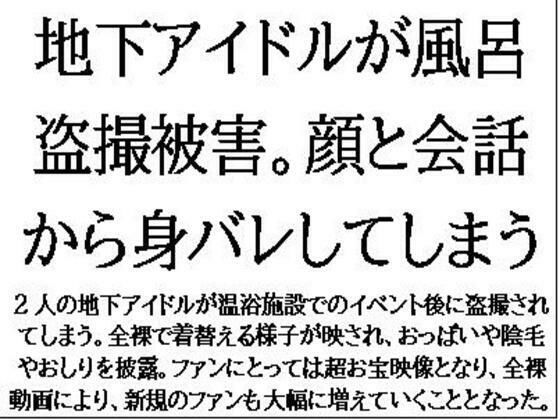 地下アイドルが風呂盗撮被害。顔と会話から身バレしてしまう

２人の地下アイドルが温浴施設でのイベント後に盗撮されてしまう。全裸で着替える様子が映され、おっぱいや陰毛やおしりを披露。ファンにとっては超お宝映像となり、全裸動画により、新規のファンも大幅に増えていくこととなった。